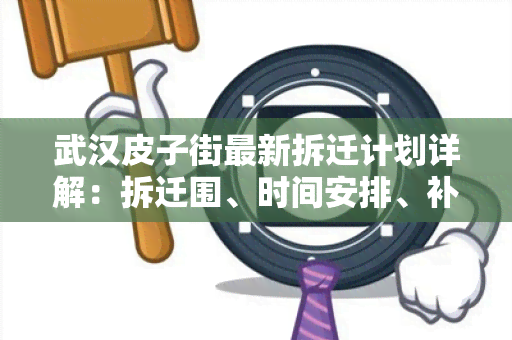 武汉皮子街最新拆迁计划详解：拆迁围、时间安排、补